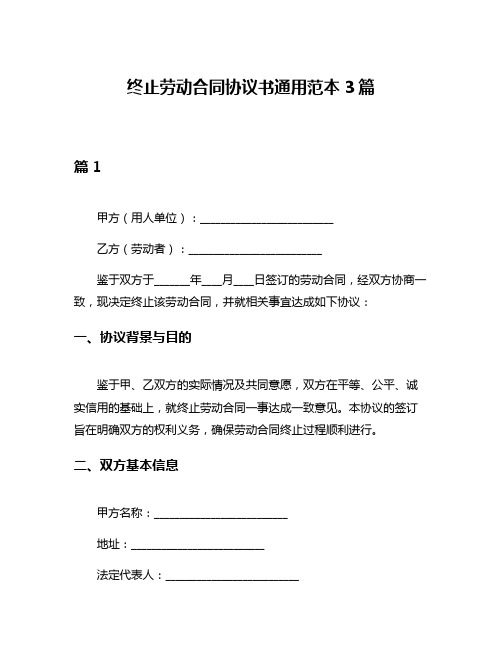 终止劳动合同协议书通用范本 3 篇

篇 1

甲方（用人单位）：________________________

乙方（劳动者）：________________________

鉴于双方于______年___月___日签订的劳动合同，经双方协商一致，现决定终止该劳动合同，并就相关事宜达成如下协议：

一、协议背景与目的

鉴于甲、乙双方的实际情况及共同意愿，双方在平等、公平、诚实信用的基础上，就终止劳动合同一事达成一致意见。本协议的签订旨在明确双方的权利义务，确保劳动合同终止过程顺利进行。

二、双方基本信息

甲方名称：________________________

地址：________________________

法定代表人：________________________